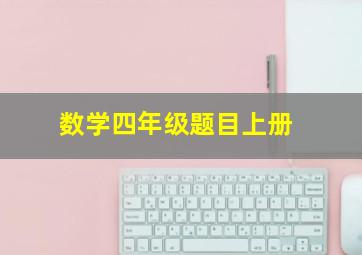 数学四年级题目上册